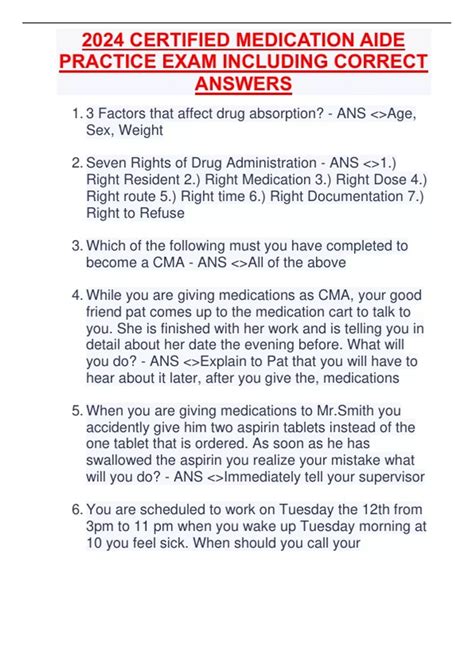 2024 CERTIFIED MEDICATION AIDE PRACTICE EXAM INCLUDING CORRECT ANSWERS

1. 3 Factors that affect drug absorption? - ANS <>Age, Sex, Weight

2. Seven Rights of Drug Administration - ANS <>1.) Right Resident 2.) Right Medication 3.) Right Dose 4.) Right route 5.) Right time 6.) Right Documentation 7.) Right to Refuse

3. Which of the following must you have completed to become a CMA - ANS <>All of the above

4. While you are giving medications as CMA, your good friend pat comes up to the medication cart to talk to you. She is finished with her work and is telling you in detail about her date the evening before. What will you do? - ANS <>Explain to Pat that you will have to hear about it later, after you give the, medications

5. When you are giving medications to Mr.Smith you accidently give him two aspirin tablets instead of the one tablet that is ordered. As soon as he has swallowed the aspirin you realize your mistake what will you do? - ANS <>Immediately tell your supervisor

6. You are scheduled to work on Tuesday the 12th from 3pm to 11 pm when you wake up Tuesday morning at 10 you feel sick. When should you call your